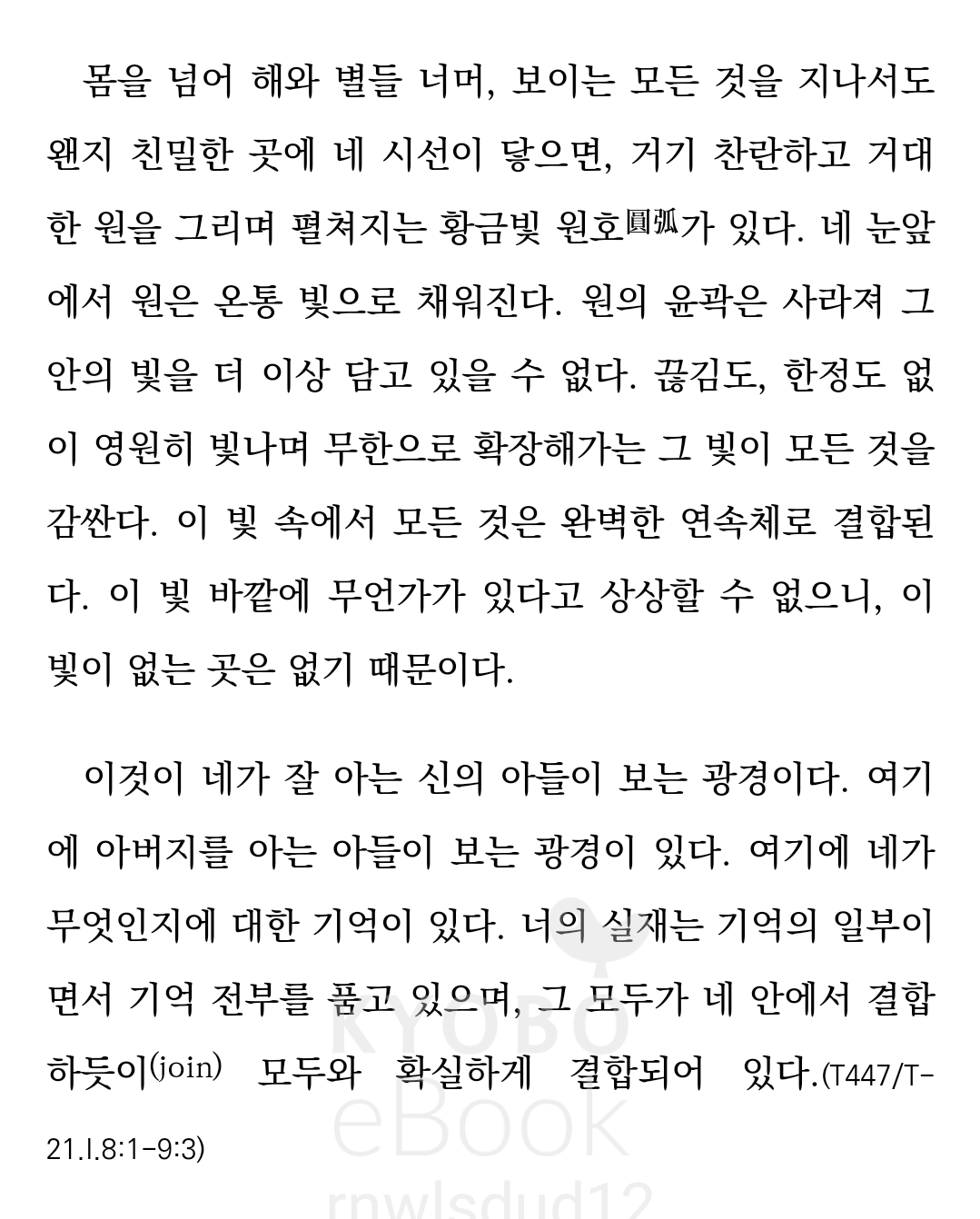 몸을 넘어 해와 별들 너머, 보이는 모든 것을 지나서도 왠지 친밀한 곳에 네 시선이 닿으면, 거기 찬란하고 거대한 원을 그리며 펼쳐지는 황금빛 원호圓弧가 있다. 네 눈앞에서 원은 온통 빛으로 채워진다. 원의 윤곽은 사라져 그 안의 빛을 더 이상 담고 있을 수 없다. 끊김도, 한정도 없이 영원히 빛나며 무한으로 확장해가는 그 빛이 모든 것을 감싼다. 이 빛 속에서 모든 것은 완벽한 연속체로 결합된다. 이 빛 바깥에 무언가가 있다고 상상할 수 없으니, 이 빛이 없는 곳은 없기 때문이다.

이것이 네가 잘 아는 신의 아들이 보는 광경이다. 여기에 아버지를 아는 아들이 보는 광경이 있다. 여기에 네가 무엇인지에 대한 기억이 있다. 너의 실재는 기억의 일부이면서 기억 전부를 품고 있으며, 그 모두가 네 안에서 결합하듯이(join) 모두와 확실하게 결합되어 있다.(T447/T-21.I.8:1-9:3)

KYOBO
eBook
rnwlsdud12